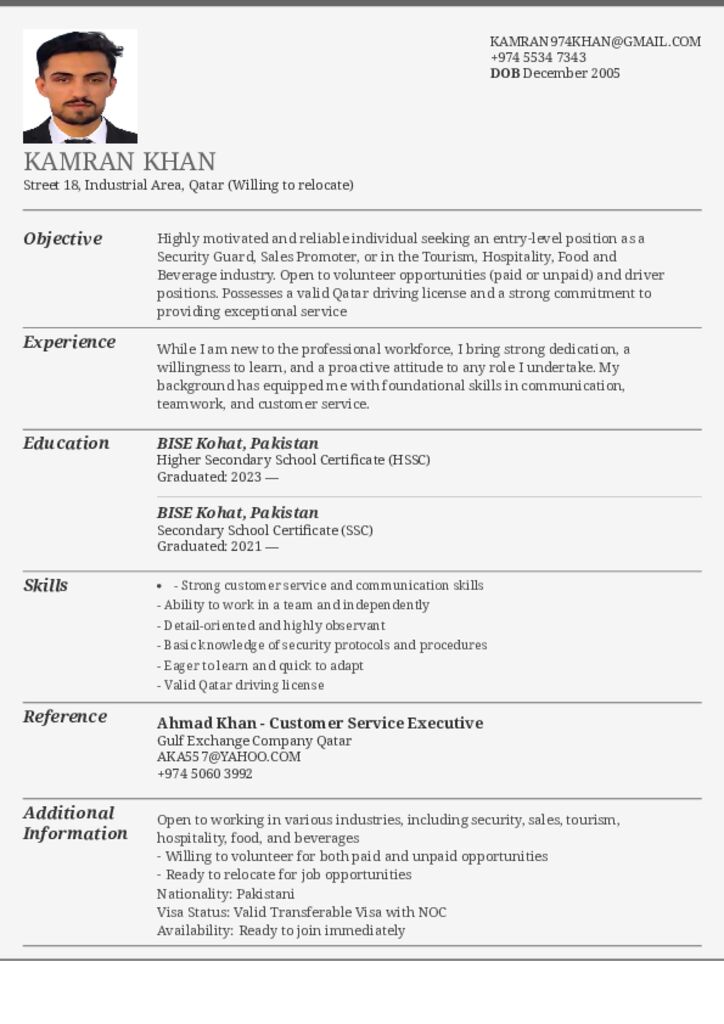 KAMRAN974KHAN@GMAIL.COM
+974 5534 7343
DOB December 2005

KAMRAN KHAN
Street 18, Industrial Area, Qatar (Willing to relocate)

Objective

Highly motivated and reliable individual seeking an entry-level position as a Security Guard, Sales Promoter, or in the Tourism, Hospitality, Food and Beverage industry. Open to volunteer opportunities (paid or unpaid) and driver positions. Possesses a valid Qatar driving license and a strong commitment to providing exceptional service

Experience

While I am new to the professional workforce, I bring strong dedication, a willingness to learn, and a proactive attitude to any role I undertake. My background has equipped me with foundational skills in communication, teamwork, and customer service.

Education

BISE Kohat, Pakistan
Higher Secondary School Certificate (HSSC)
Graduated: 2023 —

BISE Kohat, Pakistan
Secondary School Certificate (SSC)
Graduated: 2021 —

Skills

• - Strong customer service and communication skills
- Ability to work in a team and independently
- Detail-oriented and highly observant
- Basic knowledge of security protocols and procedures
- Eager to learn and quick to adapt
- Valid Qatar driving license

Reference

Ahmad Khan - Customer Service Executive
Gulf Exchange Company Qatar
AKA557@YAHOO.COM
+974 5060 3992

Additional Information

Open to working in various industries, including security, sales, tourism, hospitality, food, and beverages
- Willing to volunteer for both paid and unpaid opportunities
- Ready to relocate for job opportunities
Nationality: Pakistani
Visa Status: Valid Transferable Visa with NOC
Availability: Ready to join immediately